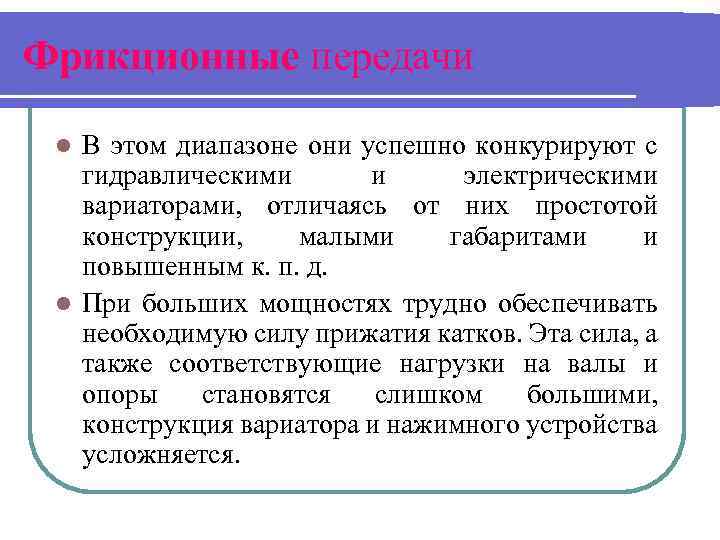 Фрикционные передачи

В этом диапазоне они успешно конкурируют с гидравлическими и электрическими вариаторами, отличаясь от них простотой конструкции, малыми габаритами и повышенным к. п. д.

При больших мощностях трудно обеспечивать необходимую силу прижатия катков. Эта сила, а также соответствующие нагрузки на валы и опоры становятся слишком большими, конструкция вариатора и нажимного устройства усложняется.